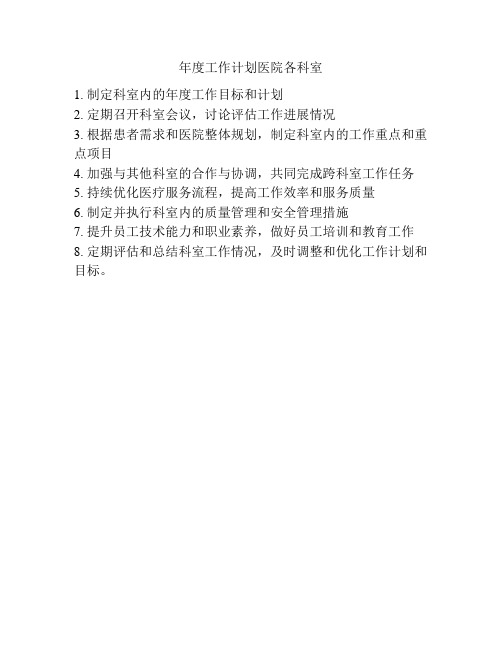 年度工作计划医院各科室

1. 制定科室内的年度工作目标和计划
2. 定期召开科室会议，讨论评估工作进展情况
3. 根据患者需求和医院整体规划，制定科室内的工作重点和重点项目
4. 加强与其他科室的合作与协调，共同完成跨科室工作任务
5. 持续优化医疗服务流程，提高工作效率和服务质量
6. 制定并执行科室内的质量管理和安全管理措施
7. 提升员工技术能力和职业素养，做好员工培训和教育工作
8. 定期评估和总结科室工作情况，及时调整和优化工作计划和目标。